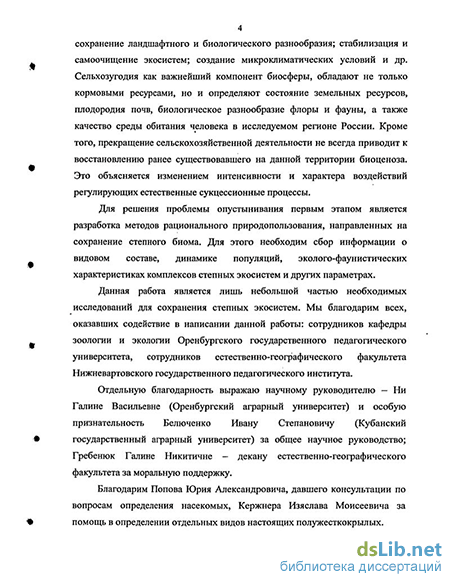 4

сохранение ландшафтного и биологического разнообразия; стабилизация и самоочищение экосистем; создание микроклиматических условий и др. Сельхозугодия как важнейший компонент биосферы, обладают не только кормовыми ресурсами, но и определяют состояние земельных ресурсов, плодородия почв, биологическое разнообразие флоры и фауны, а также качество среды обитания человека в исследуемом регионе России. Кроме того, прекращение сельскохозяйственной деятельности не всегда приводит к восстановлению ранее существовавшего на данной территории биоценоза. Это объясняется изменением интенсивности и характера воздействий регулирующих естественные сукцессионные процессы.

Для решения проблемы опустынивания первым этапом является разработка методов рационального природопользования, направленных на сохранение степного биома. Для этого необходим сбор информации о видовом составе, динамике популяций, эколого-фаунистических характеристиках комплексов степных экосистем и других параметрах.

Данная работа является лишь небольшой частью необходимых исследований для сохранения степных экосистем. Мы благодарим всех, оказавших содействие в написании данной работы: сотрудников кафедры зоологии и экологии Оренбургского государственного педагогического университета, сотрудников естественно-географического факультета Нижневартовского государственного педагогического института.

Отдельную благодарность выражаю научному руководителю – Ни Галине Васильевне (Оренбургский аграрный университет) и особую признательность Белюченко Ивану Степановичу (Кубанский государственный аграрный университет) за общее научное руководство; Гребенюк Галине Никитичне – декану естественно-географического факультета за моральную поддержку.

Благодарим Попова Юрия Александровича, давшего консультации по вопросам определения насекомых, Кержнера Изяслава Моисеевича за помощь в определении отдельных видов настоящих полужесткокрылых.

dsLib.net
библиотека диссертаций